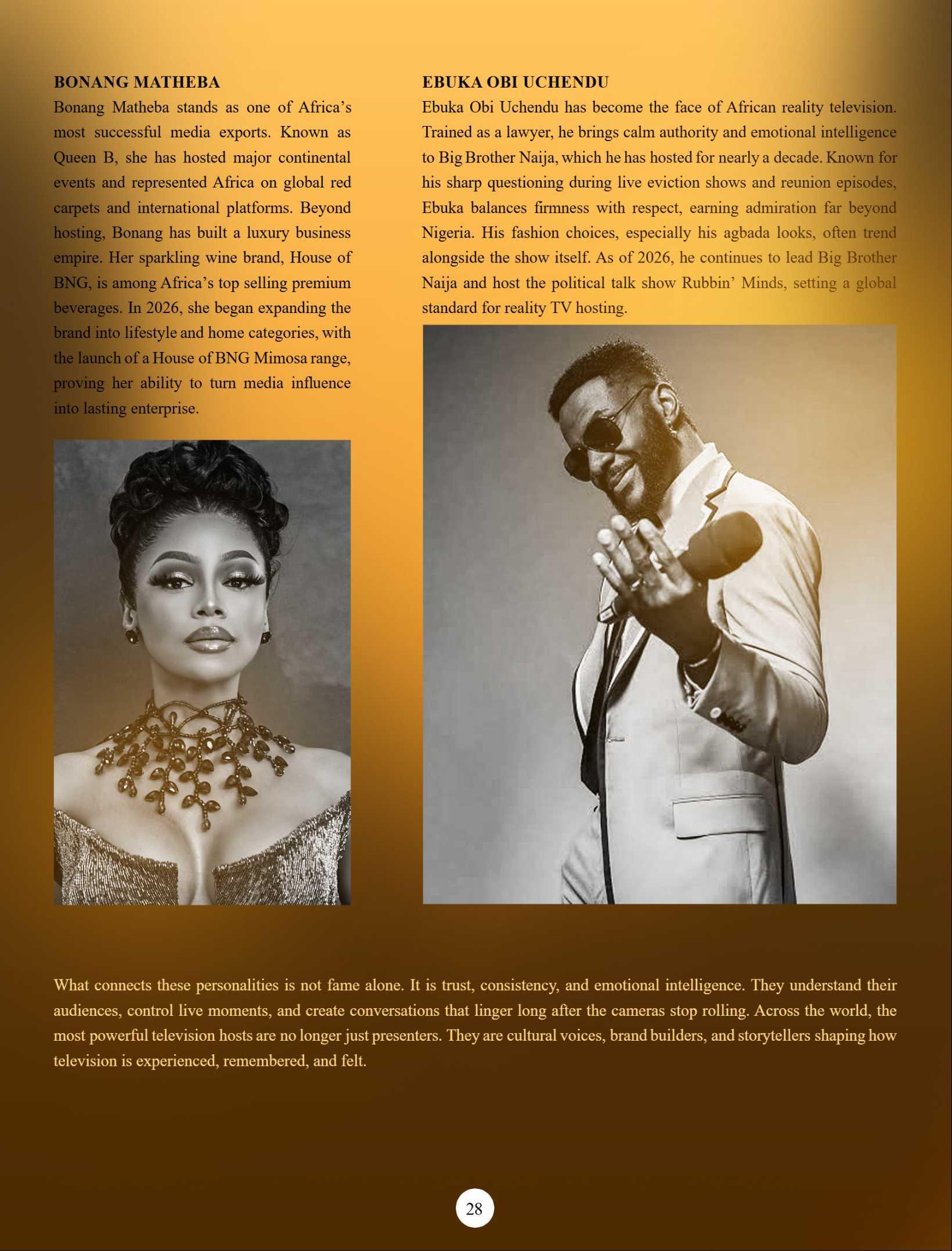 BONANG MATHEBA

Bonang Matheba stands as one of Africa's most successful media exports. Known as Queen B, she has hosted major continental events and represented Africa on global red carpets and international platforms. Beyond hosting, Bonang has built a luxury business empire. Her sparkling wine brand, House of BNG, is among Africa's top selling premium beverages. In 2026, she began expanding the brand into lifestyle and home categories, with the launch of a House of BNG Mimosa range, proving her ability to turn media influence into lasting enterprise.

EBUKA OBI UCHENDU

Ebuka Obi Uchendu has become the face of African reality television. Trained as a lawyer, he brings calm authority and emotional intelligence to Big Brother Naija, which he has hosted for nearly a decade. Known for his sharp questioning during live eviction shows and reunion episodes, Ebuka balances firmness with respect, earning admiration far beyond Nigeria. His fashion choices, especially his agbada looks, often trend alongside the show itself. As of 2026, he continues to lead Big Brother Naija and host the political talk show Rubbin' Minds, setting a global standard for reality TV hosting.

What connects these personalities is not fame alone. It is trust, consistency, and emotional intelligence. They understand their audiences, control live moments, and create conversations that linger long after the cameras stop rolling. Across the world, the most powerful television hosts are no longer just presenters. They are cultural voices, brand builders, and storytellers shaping how television is experienced, remembered, and felt.

28